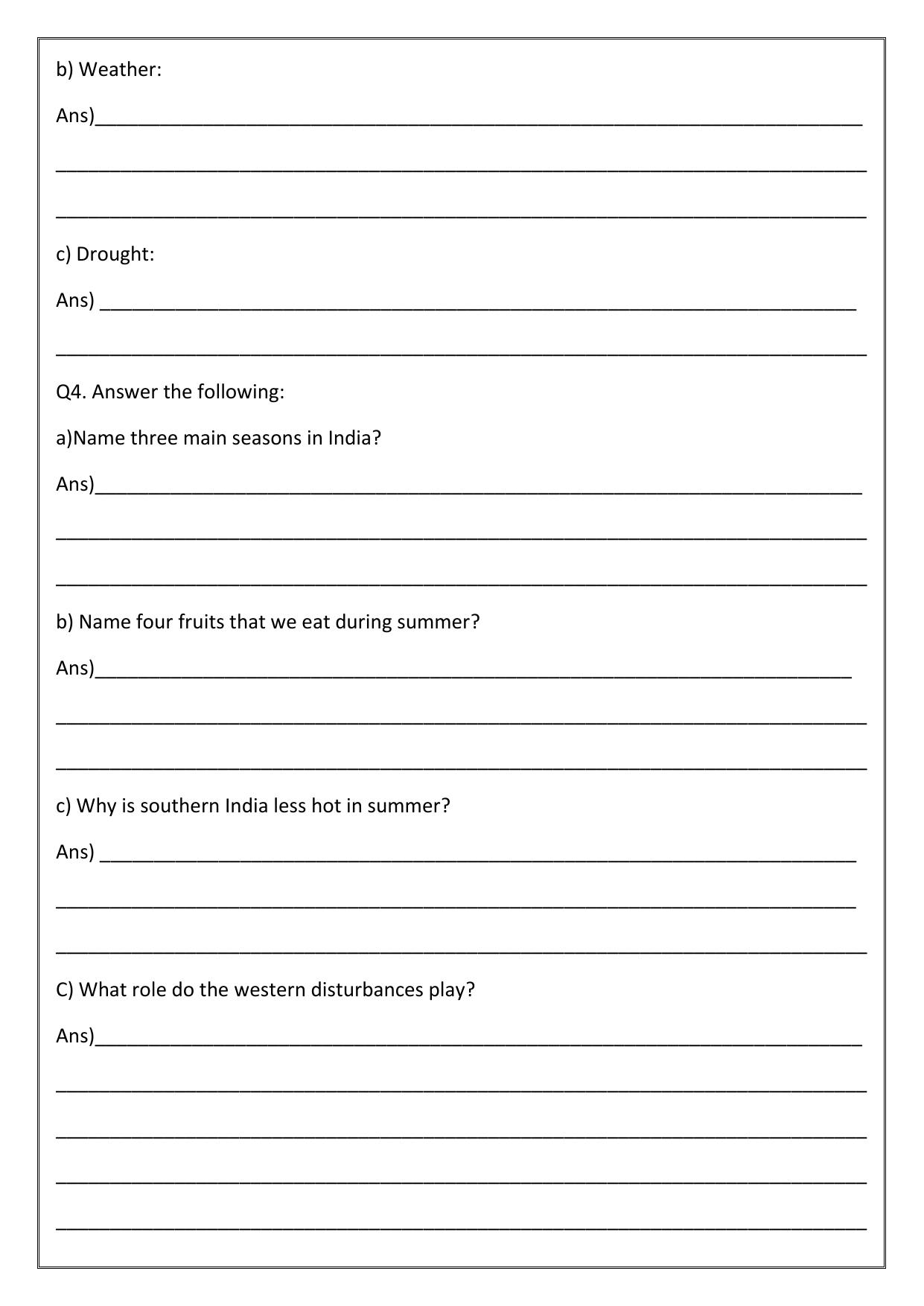 b) Weather:

Ans)____

____

____

c) Drought:

Ans) ____

____

Q4. Answer the following:

a)Name three main seasons in India?

Ans)____

____

____

b) Name four fruits that we eat during summer?

Ans)____

____

____

c) Why is southern India less hot in summer?

Ans) ____

____

____

C) What role do the western disturbances play?

Ans)____

____

____

____

____